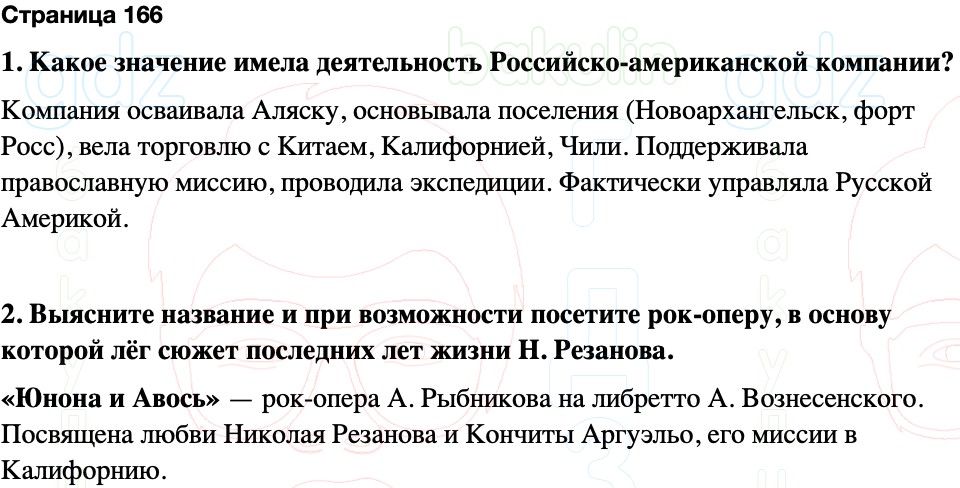 Страница 166

1. Какое значение имела деятельность Российско-американской компании?

Компания осваивала Аляску, основывала поселения (Новоархангельск, форт Росс), вела торговлю с Китаем, Калифорнией, Чили. Поддерживала православную миссию, проводила экспедиции. Фактически управляла Русской Америкой.

2. Выясните название и при возможности посетите рок-оперу, в основу которой лёг сюжет последних лет жизни Н. Резанова.

«Юнона и Авось» — рок-опера А. Рыбникова на либретто А. Вознесенского. Посвящена любви Николая Резанова и Кончиты Аргуэльо, его миссии в Калифорнию.